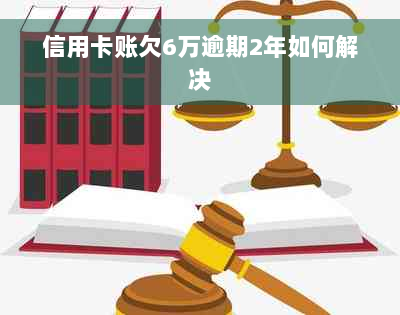 信用卡账欠6万逾期2年如何解决